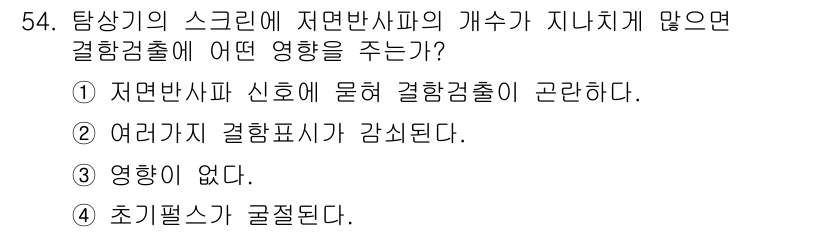 54. 탐상기의 스크린에 저면반사파의 개수가 지나치게 많으면 결함검출에 어떤 영향을 주는가?

① 저면반사파 신호에 묻혀 결함검출이 곤란하다.

② 여러가지 결함표시가 감쇠된다.

③ 영향이 없다.

④ 초기펄스가 굴절된다.